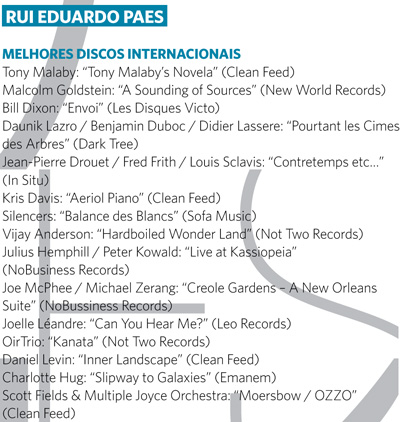 RUI EDUARDO PAES

MELHORES DISCOS INTERNACIONAIS
Tony Malaby: “Tony Malaby’s Novela” (Clean Feed)
Malcolm Goldstein: “A Sounding of Sources” (New World Records)
Bill Dixon: “Envoi” (Les Disques Victo)
Daunik Lazro / Benjamin Duboc / Didier Lassere: “Pourtant les Cimes des Arbres” (Dark Tree)
Jean-Pierre Drouet / Fred Frith / Louis Sclavis: “Contretemps etc...” (In Situ)
Kris Davis: “Aeriol Piano” (Clean Feed)
Silencers: “Balance des Blancs” (Sofa Music)
Vijay Anderson: “Hardboiled Wonder Land” (Not Two Records)
Julius Hemphill / Peter Kowald: “Live at Kassiopeia” (NoBusiness Records)
Joe McPhee / Michael Zerang: “Creole Gardens – A New Orleans Suite” (NoBussiness Records)
Joelle Léandre: “Can You Hear Me?” (Leo Records)
OirTrio: “Kanata” (Not Two Records)
Daniel Levin: “Inner Landscape” (Clean Feed)
Charlotte Hug: “Slipway to Galaxies” (Emanem)
Scott Fields & Multiple Joyce Orchestra: “Moersbow / OZZO” (Clean Feed)